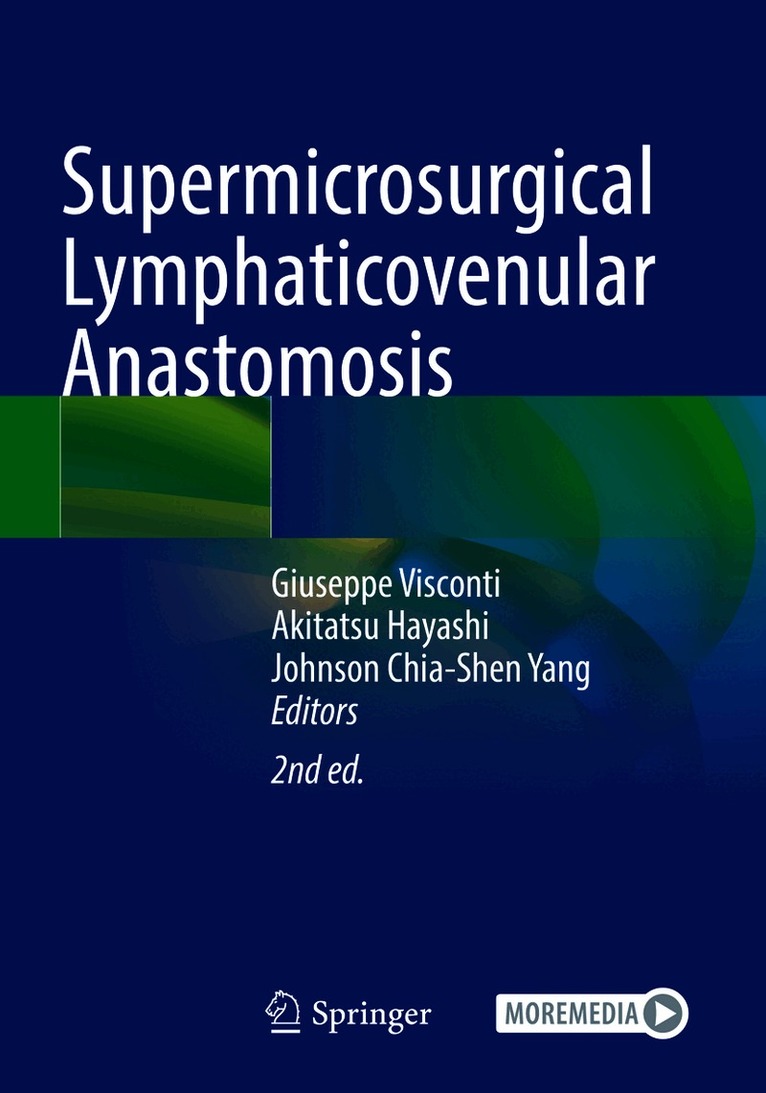 Supermicrosurgical
Lymphaticovenular
Anastomosis

Giuseppe Visconti
Akitatsu Hayashi
Johnson Chia-Shen Yang
Editors

2nd ed.

Springer

MOREMEDIA